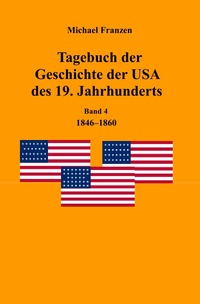 Michael Franzen

Tagebuch der Geschichte der USA des 19. Jahrhunderts

Band 4
1846–1860